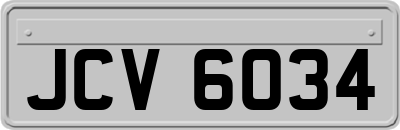 JCV 6034